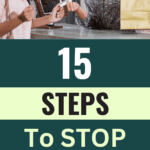 15

STEPS

To STOP